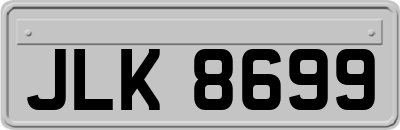 JLK 8699